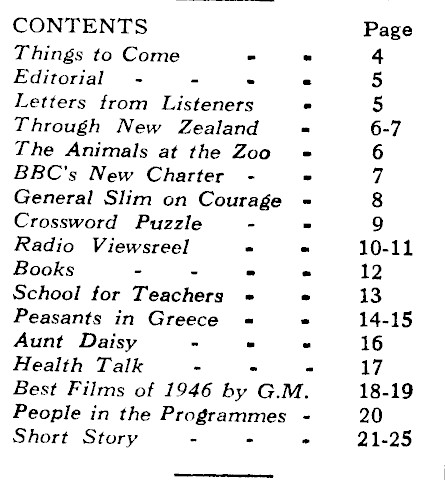 | CONTENTS | Page |
|---|---|
| Things to Come - - | 4 |
| Editorial - - - - | 5 |
| Letters from Listeners - | 5 |
| Through New Zealand - | 6-7 |
| The Animals at the Zoo - | 6 |
| BBC's New Charter - - | 7 |
| General Slim on Courage - | 8 |
| Crossword Puzzle - - | 9 |
| Radio Viewsreel - - | 10-11 |
| Books - - - - | 12 |
| School for Teachers - - | 13 |
| Peasants in Greece - - | 14-15 |
| Aunt Daisy - - - | 16 |
| Health Talk - - - | 17 |
| Best Films of 1946 by G.M. | 18-19 |
| People in the Programmes - | 20 |
| Short Story - - - | 21-25 |